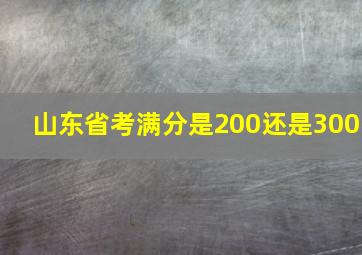 山东省考满分是200还是300